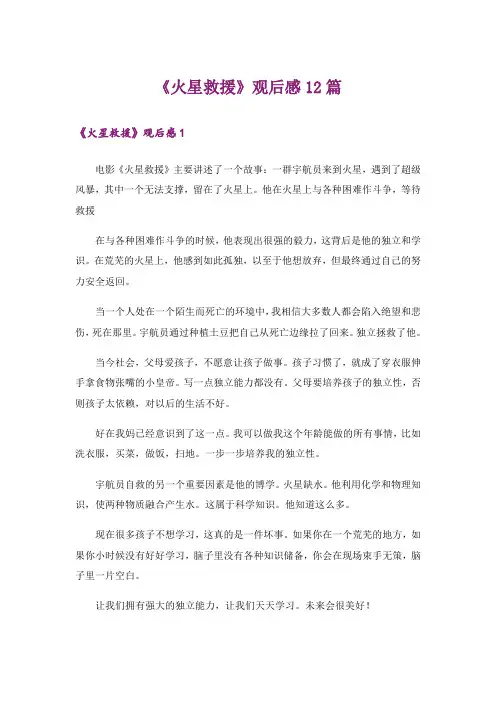 《火星救援》观后感12篇

《火星救援》观后感1

电影《火星救援》主要讲述了一个故事：一群宇航员来到火星，遇到了超级风暴，其中一个无法支撑，留在了火星上。他在火星上与各种困难作斗争，等待救援

在与各种困难作斗争的时候，他表现出很强的毅力，这背后是他的独立和学识。在荒芜的火星上，他感到如此孤独，以至于他想放弃，但最终通过自己的努力安全返回。

当一个人处在一个陌生而死亡的环境中，我相信大多数人都会陷入绝望和悲伤，死在那里。宇航员通过种植土豆把自己从死亡边缘拉了回来。独立拯救了他。

当今社会，父母爱孩子，不愿意让孩子做事。孩子习惯了，就成了穿衣服伸手拿食物张嘴的小皇帝。写一点独立能力都没有。父母要培养孩子的独立性，否则孩子太依赖，对以后的生活不好。

好在我妈已经意识到了这一点。我可以做我这个年龄能做的所有事情，比如洗衣服，买菜，做饭，扫地。一步一步培养我的独立性。

宇航员自救的另一个重要因素是他的博学。火星缺水。他利用化学和物理知识，使两种物质融合产生水。这属于科学知识。他知道这么多。

现在很多孩子不想学习，这真的是一件坏事。如果你在一个荒芜的地方，如果你小时候没有好好学习，脑子里没有各种知识储备，你会在现场束手无策，脑子里一片空白。

让我们拥有强大的独立能力，让我们天天学习。未来会很美好！